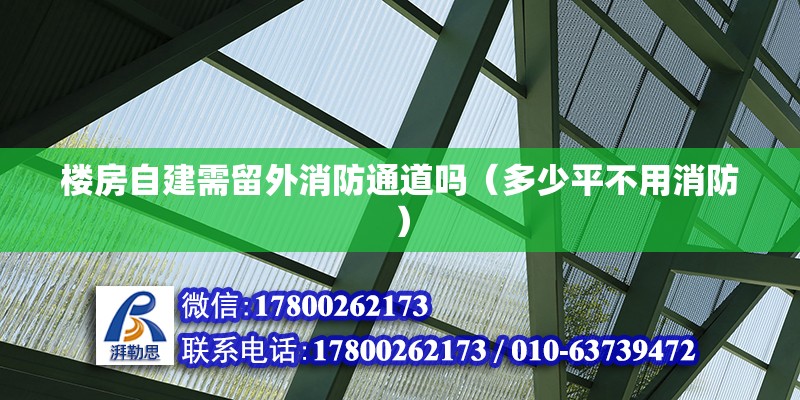 楼房自建需留外消防通道吗（多少平不用消防）

湃勒思

微信：17800262173

联系电话：17800262173 / 010-63739472